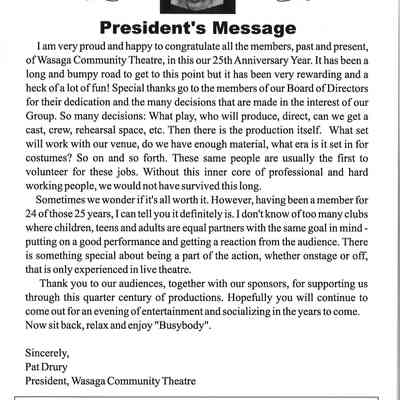 President's Message

I am very proud and happy to congratulate all the members, past and present, of Wasaga Community Theatre, in this our 25th Anniversary Year. It has been a long and bumpy road to get to this point but it has been very rewarding and a heck of a lot of fun! Special thanks go to the members of our Board of Directors for their dedication and the many decisions that are made in the interest of our Group. So many decisions: What play, who will produce, direct, can we get a cast, crew, rehearsal space, etc. Then there is the production itself. What set will work with our venue, do we have enough material, what era is it set in for costumes? So on and so forth. These same people are usually the first to volunteer for these jobs. Without this inner core of professional and hard working people, we would not have survived this long.

Sometimes we wonder if it's all worth it. However, having been a member for 24 of those 25 years, I can tell you it definitely is. I don't know of too many clubs where children, teens and adults are equal partners with the same goal in mind - putting on a good performance and getting a reaction from the audience. There is something special about being a part of the action, whether onstage or off, that is only experienced in live theatre.

Thank you to our audiences, together with our sponsors, for supporting us through this quarter century of productions. Hopefully you will continue to come out for an evening of entertainment and socializing in the years to come. Now sit back, relax and enjoy "Busybody".

Sincerely,
Pat Drury
President, Wasaga Community Theatre